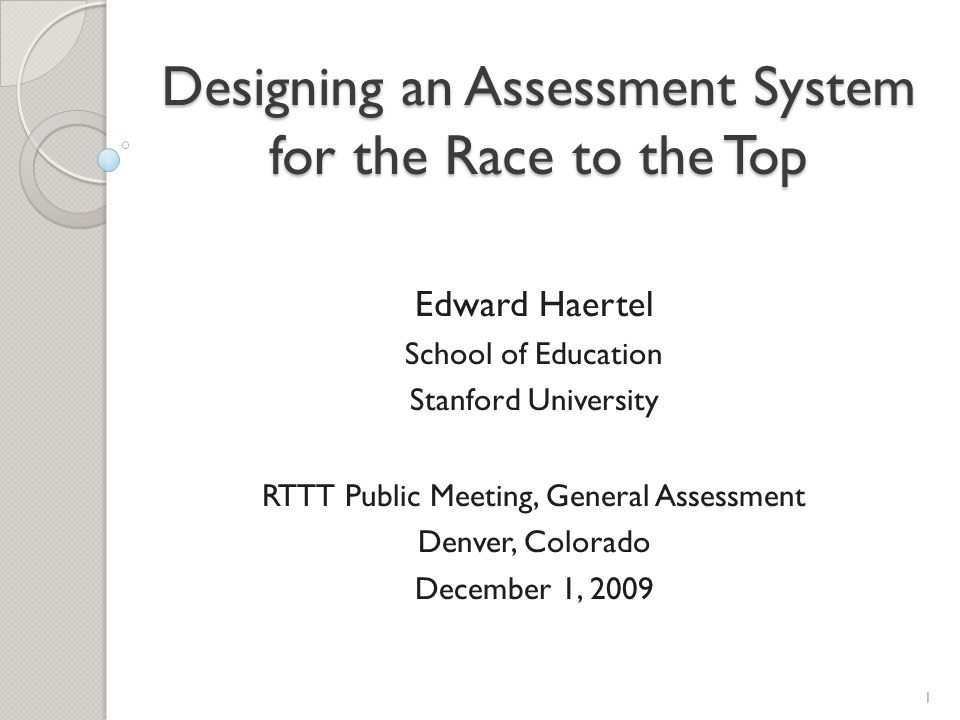 Designing an Assessment System for the Race to the Top

Edward Haertel
School of Education
Stanford University

RTTT Public Meeting, General Assessment
Denver, Colorado
December 1, 2009

1